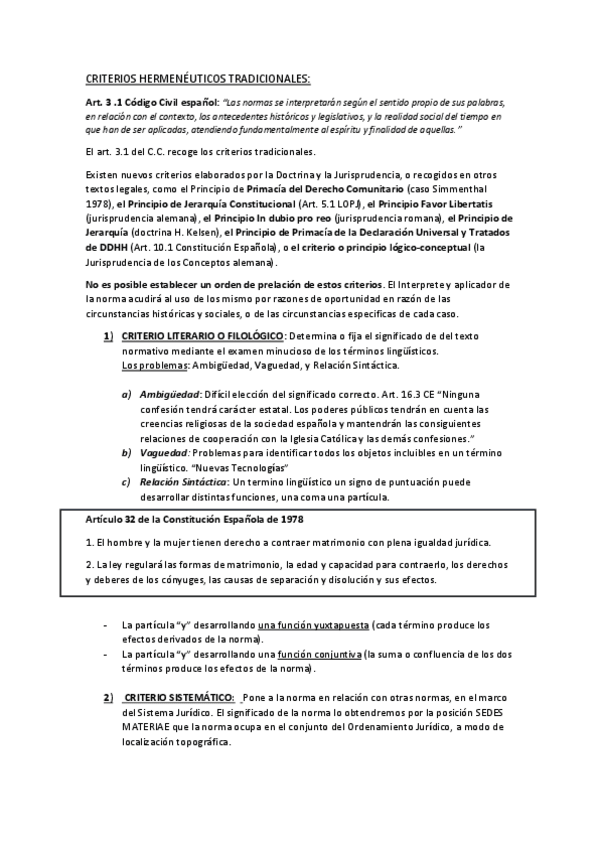 CRITERIOS HERMENÉUTICOS TRADICIONALES:

Art. 3 .1 Código Civil español: "Las normas se interpretarán según el sentido propio de sus palabras, en relación con el contexto, los antecedentes históricos y legislativos, y la realidad social del tiempo en que han de ser aplicadas, atendiendo fundamentalmente al espíritu y finalidad de aquellas."

El art. 3.1 del C.C. recoge los criterios tradicionales.

Existen nuevos criterios elaborados por la Doctrina y la Jurisprudencia, o recogidos en otros textos legales, como el Principio de Primacía del Derecho Comunitario (caso Simmenthal 1978), el Principio de Jerarquía Constitucional (Art. 5.1 LOPJ), el Principio Favor Libertatis (jurisprudencia alemana), el Principio In dubio pro reo (jurisprudencia romana), el Principio de Jerarquía (doctrina H. Kelsen), el Principio de Primacía de la Declaración Universal y Tratados de DDHH (Art. 10.1 Constitución Española), o el criterio o principio lógico-conceptual (la Jurisprudencia de los Conceptos alemana).

No es posible establecer un orden de prelación de estos criterios. El Interprete y aplicador de la norma acudirá al uso de los mismo por razones de oportunidad en razón de las circunstancias históricas y sociales, o de las circunstancias especificas de cada caso.

1) CRITERIO LITERARIO O FILOLÓGICO: Determina o fija el significado de del texto normativo mediante el examen minucioso de los términos lingüísticos.
Los problemas: Ambigüedad, Vaguedad, y Relación Sintáctica.

a) Ambigüedad: Difícil elección del significado correcto. Art. 16.3 CE "Ninguna confesión tendrá carácter estatal. Los poderes públicos tendrán en cuenta las creencias religiosas de la sociedad española y mantendrán las consiguientes relaciones de cooperación con la Iglesia Católica y las demás confesiones."
b) Vaguedad: Problemas para identificar todos los objetos incluibles en un término lingüístico. "Nuevas Tecnologías"
c) Relación Sintáctica: Un termino lingüístico un signo de puntuación puede desarrollar distintas funciones, una coma una partícula.

Artículo 32 de la Constitución Española de 1978

1. El hombre y la mujer tienen derecho a contraer matrimonio con plena igualdad jurídica.

2. La ley regulará las formas de matrimonio, la edad y capacidad para contraerlo, los derechos y deberes de los cónyuges, las causas de separación y disolución y sus efectos.

- La partícula "y" desarrollando una función yuxtapuesta (cada término produce los efectos derivados de la norma).
- La partícula "y" desarrollando una función conjuntiva (la suma o confluencia de los dos términos produce los efectos de la norma).

2) CRITERIO SISTEMÁTICO: Pone a la norma en relación con otras normas, en el marco del Sistema Jurídico. El significado de la norma lo obtendremos por la posición SEDES MATERIAE que la norma ocupa en el conjunto del Ordenamiento Jurídico, a modo de localización topográfica.